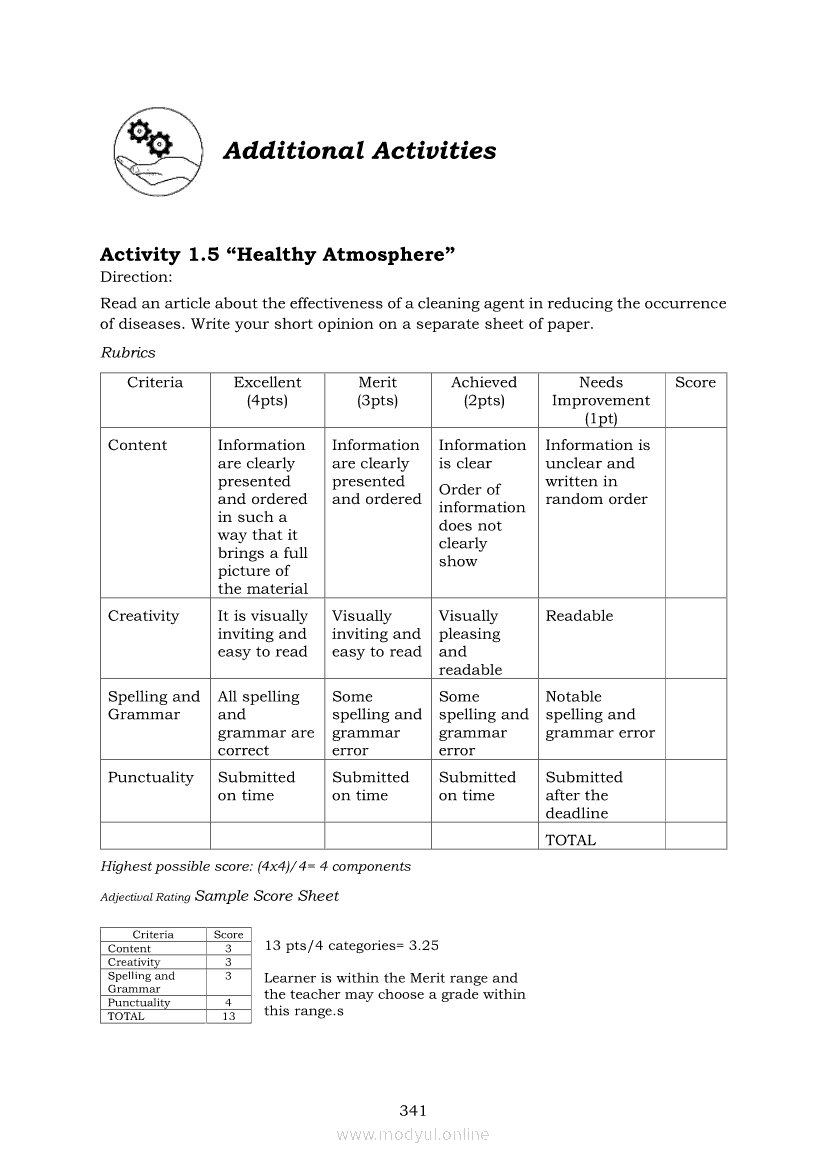 Additional Activities

Activity 1.5 “Healthy Atmosphere”
Direction:
Read an article about the effectiveness of a cleaning agent in reducing the occurrence of diseases. Write your short opinion on a separate sheet of paper.

Rubrics

| Criteria | Excellent (4pts) | Merit (3pts) | Achieved (2pts) | Needs Improvement (1pt) | Score |
|---|---|---|---|---|---|
| Content | Information are clearly presented and ordered in such a way that it brings a full picture of the material | Information are clearly presented and ordered | Information is clear Order of information does not clearly show | Information is unclear and written in random order | |
| Creativity | It is visually inviting and easy to read | Visually inviting and easy to read | Visually pleasing and readable | Readable | |
| Spelling and Grammar | All spelling and grammar are correct | Some spelling and grammar error | Some spelling and grammar error | Notable spelling and grammar error | |
| Punctuality | Submitted on time | Submitted on time | Submitted on time | Submitted after the deadline | |
| | | | | TOTAL | |

Highest possible score: (4x4)/4= 4 components

Adjectival Rating Sample Score Sheet

| Criteria | Score |
|---|---|
| Content | 3 |
| Creativity | 3 |
| Spelling and Grammar | 3 |
| Punctuality | 4 |
| TOTAL | 13 |

13 pts/4 categories= 3.25

Learner is within the Merit range and the teacher may choose a grade within this range.s

341
www.modyul.online